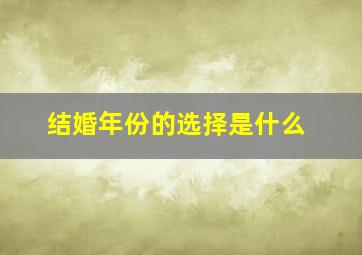 结婚年份的选择是什么